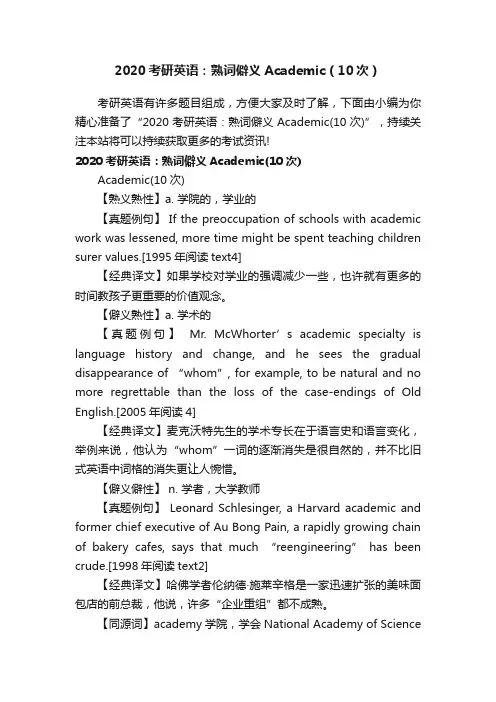 2020 考研英语：熟词僻义 Academic（10 次）

考研英语有许多题目组成，方便大家及时了解，下面由小编为你精心准备了“2020 考研英语：熟词僻义 Academic(10 次)”，持续关注本站将可以持续获取更多的考试资讯!

2020 考研英语：熟词僻义 Academic(10 次)

Academic(10 次)

【熟义熟性】a. 学院的，学业的

【真题例句】 If the preoccupation of schools with academic work was lessened, more time might be spent teaching children surer values.[1995 年阅读 text4]

【经典译文】如果学校对学业的强调减少一些，也许就有更多的时间教孩子更重要的价值观念。

【僻义熟性】a. 学术的

【真题例句】 Mr. McWhorter’s academic specialty is language history and change, and he sees the gradual disappearance of “whom”, for example, to be natural and no more regrettable than the loss of the case-endings of Old English.[2005 年阅读 4]

【经典译文】麦克沃特先生的学术专长在于语言史和语言变化，举例来说，他认为“whom”一词的逐渐消失是很自然的，并不比旧式英语中词格的消失更让人惋惜。

【僻义僻性】 n. 学者，大学教师

【真题例句】 Leonard Schlesinger, a Harvard academic and former chief executive of Au Bong Pain, a rapidly growing chain of bakery cafes, says that much “reengineering” has been crude.[1998 年阅读 text2]

【经典译文】哈佛学者伦纳德·施莱辛格是一家迅速扩张的美味面包店的前总裁，他说，许多“企业重组”都不成熟。

【同源词】academy 学院，学会 National Academy of Science